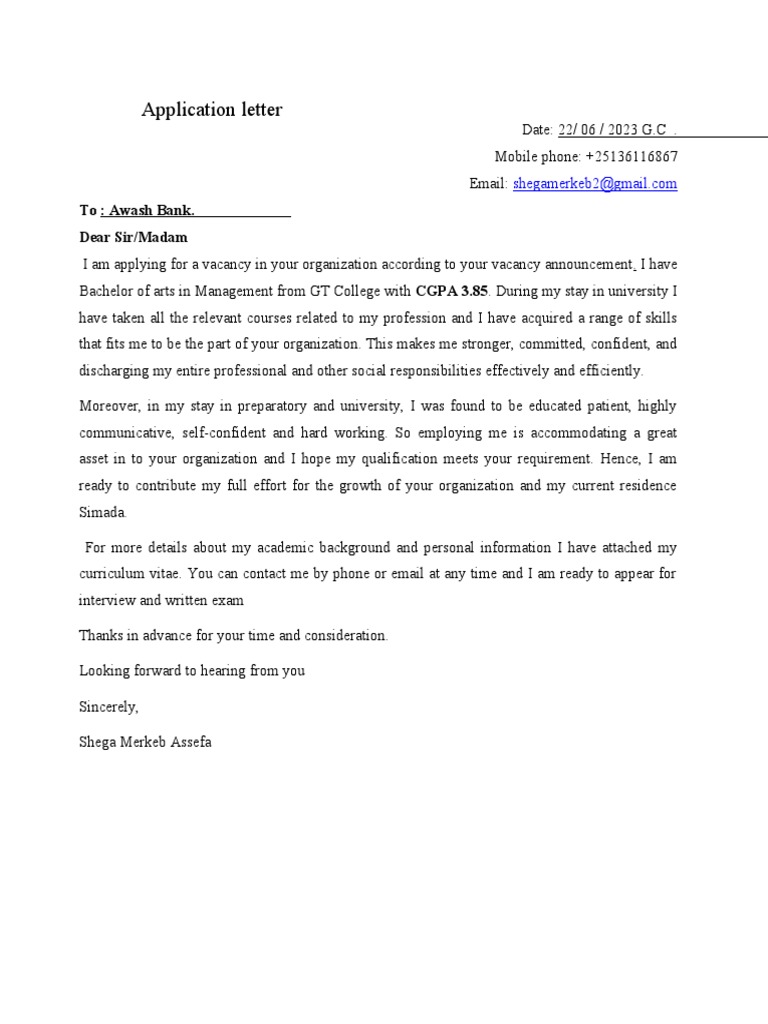 Application letter

Date: 22/ 06 / 2023 G.C .

Mobile phone: +25136116867

Email: shegamerkeb2@gmail.com

To : Awash Bank.

Dear Sir/Madam

I am applying for a vacancy in your organization according to your vacancy announcement. I have Bachelor of arts in Management from GT College with CGPA 3.85. During my stay in university I have taken all the relevant courses related to my profession and I have acquired a range of skills that fits me to be the part of your organization. This makes me stronger, committed, confident, and discharging my entire professional and other social responsibilities effectively and efficiently.

Moreover, in my stay in preparatory and university, I was found to be educated patient, highly communicative, self-confident and hard working. So employing me is accommodating a great asset in to your organization and I hope my qualification meets your requirement. Hence, I am ready to contribute my full effort for the growth of your organization and my current residence Simada.

For more details about my academic background and personal information I have attached my curriculum vitae. You can contact me by phone or email at any time and I am ready to appear for interview and written exam

Thanks in advance for your time and consideration.

Looking forward to hearing from you

Sincerely,

Shega Merkeb Assefa